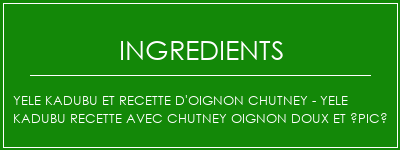 INGREDIENTS

YELE KADUBU ET RECETTE D'OIGNON CHUTNEY - YELE KADUBU RECETTE AVEC CHUTNEY OIGNON DOUX ET ?PIC?